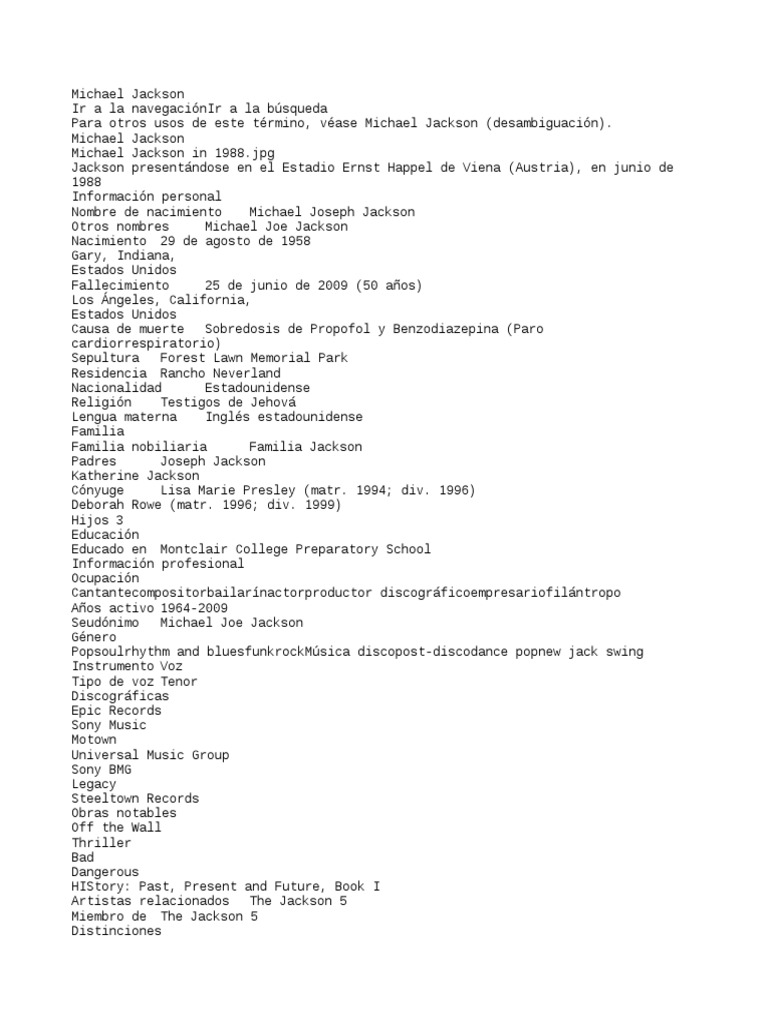 Michael Jackson
Ir a la navegaciónIr a la búsqueda
Para otros usos de este término, véase Michael Jackson (desambiguación).
Michael Jackson
Michael Jackson in 1988.jpg
Jackson presentándose en el Estadio Ernst Happel de Viena (Austria), en junio de 1988
Información personal
Nombre de nacimiento Michael Joseph Jackson
Otros nombres Michael Joe Jackson
Nacimiento 29 de agosto de 1958
Gary, Indiana,
Estados Unidos
Fallecimiento 25 de junio de 2009 (50 años)
Los Ángeles, California,
Estados Unidos
Causa de muerte Sobredosis de Propofol y Benzodiazepina (Paro cardiorrespiratorio)
Sepultura Forest Lawn Memorial Park
Residencia Rancho Neverland
Nacionalidad Estadounidense
Religión Testigos de Jehová
Lengua materna Inglés estadounidense
Familia
Familia nobiliaria Familia Jackson
Padres Joseph Jackson
Katherine Jackson
Cónyuge Lisa Marie Presley (matr. 1994; div. 1996)
Deborah Rowe (matr. 1996; div. 1999)
Hijos 3
Educación
Educado en Montclair College Preparatory School
Información profesional
Ocupación
Cantantecompositorbailarínactorproductor discográficoempresariofilántropo
Años activo 1964-2009
Seudónimo Michael Joe Jackson
Género
Popsoulrhythm and bluesfunkrockMúsica discopost-discodance popnew jack swing
Instrumento Voz
Tipo de voz Tenor
Discográficas
Epic Records
Sony Music
Motown
Universal Music Group
Sony BMG
Legacy
Steeltown Records
Obras notables
Off the Wall
Thriller
Bad
Dangerous
HIStory: Past, Present and Future, Book I
Artistas relacionados The Jackson 5
Miembro de The Jackson 5
Distinciones